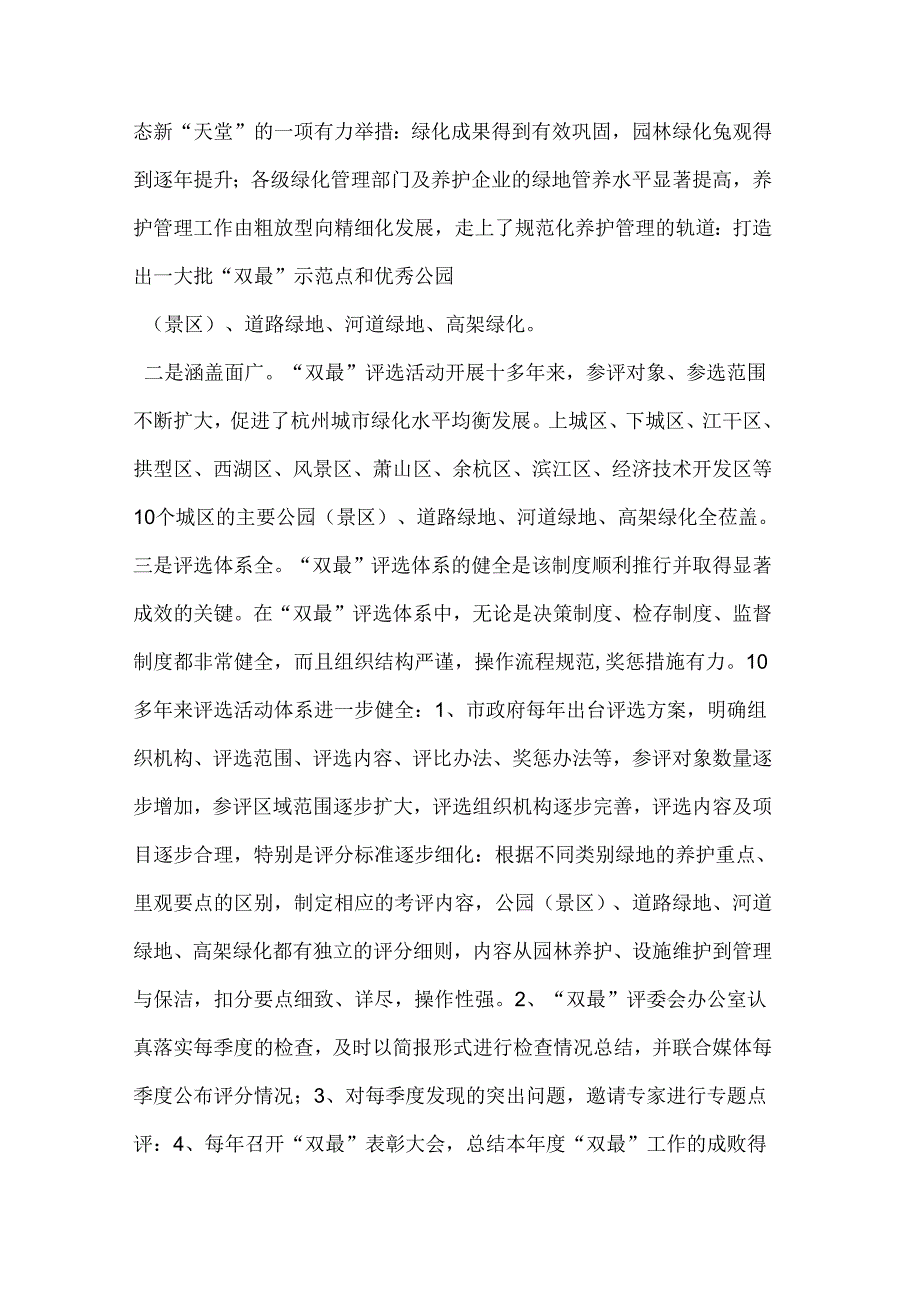 态新“天堂”的一项有力举措：绿化成果得到有效巩固，园林绿化兔观得到逐年提升；各级绿化管理部门及养护企业的绿地管养水平显著提高，养护管理工作由粗放型向精细化发展，走上了规范化养护管理的轨道：打造出一大批“双最”示范点和优秀公园

（景区）、道路绿地、河道绿地、高架绿化。

二是涵盖面广。“双最”评选活动开展十多年来，参评对象、参选范围不断扩大，促进了杭州城市绿化水平均衡发展。上城区、下城区、江干区、拱型区、西湖区、风景区、萧山区、余杭区、滨江区、经济技术开发区等10个城区的主要公园（景区）、道路绿地、河道绿地、高架绿化全莅盖。三是评选体系全。“双最”评选体系的健全是该制度顺利推行并取得显著成效的关键。在“双最”评选体系中，无论是决策制度、检存制度、监督制度都非常健全，而且组织结构严谨，操作流程规范，奖惩措施有力。10多年来评选活动体系进一步健全：1、市政府每年出台评选方案，明确组织机构、评选范围、评选内容、评比办法、奖惩办法等，参评对象数量逐步增加，参评区域范围逐步扩大，评选组织机构逐步完善，评选内容及项目逐步合理，特别是评分标准逐步细化：根据不同类别绿地的养护重点、里观要点的区别，制定相应的考评内容，公园（景区）、道路绿地、河道绿地、高架绿化都有独立的评分细则，内容从园林养护、设施维护到管理与保洁，扣分要点细致、详尽，操作性强。2、“双最”评委会办公室认真落实每季度的检查，及时以简报形式进行检查情况总结，并联合媒体每季度公布评分情况；3、对每季度发现的突出问题，邀请专家进行专题点评：4、每年召开“双最”表彰大会，总结本年度“双最”工作的成败得